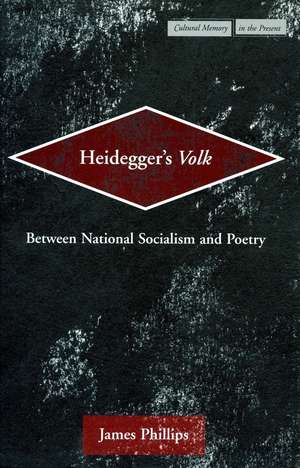 Cultural Memory in the Present

Heidegger's Volk

Between National Socialism and Poetry

James Phillips